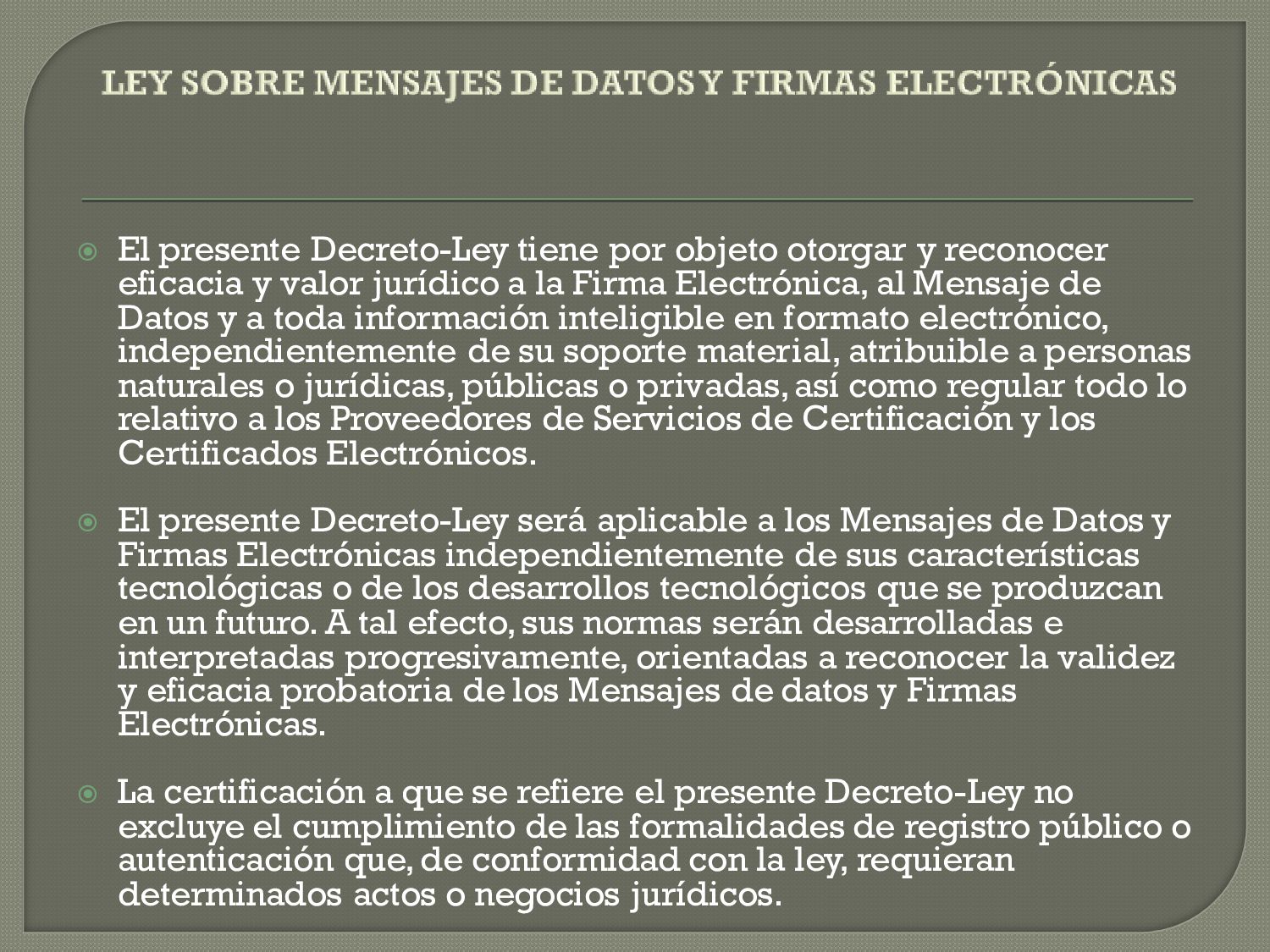 LEY SOBRE MENSAJES DE DATOS Y FIRMAS ELECTRÓNICAS

El presente Decreto-Ley tiene por objeto otorgar y reconocer eficacia y valor jurídico a la Firma Electrónica, al Mensaje de Datos y a toda información inteligible en formato electrónico, independientemente de su soporte material, atribuible a personas naturales o jurídicas, públicas o privadas, así como regular todo lo relativo a los Proveedores de Servicios de Certificación y los Certificados Electrónicos.

El presente Decreto-Ley será aplicable a los Mensajes de Datos y Firmas Electrónicas independientemente de sus características tecnológicas o de los desarrollos tecnológicos que se produzcan en un futuro. A tal efecto, sus normas serán desarrolladas e interpretadas progresivamente, orientadas a reconocer la validez y eficacia probatoria de los Mensajes de datos y Firmas Electrónicas.

La certificación a que se refiere el presente Decreto-Ley no excluye el cumplimiento de las formalidades de registro público o autenticación que, de conformidad con la ley, requieran determinados actos o negocios jurídicos.